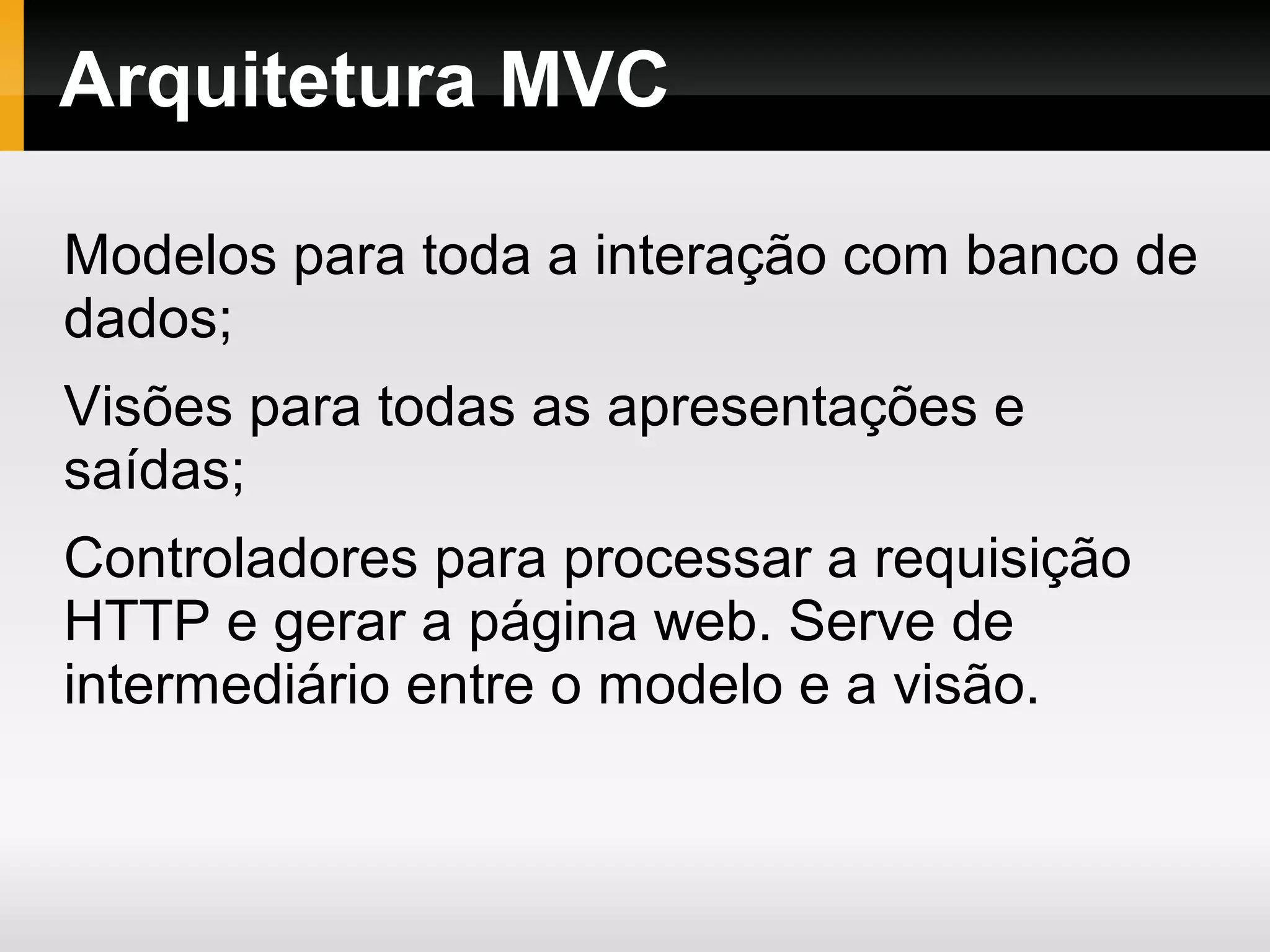 Arquitetura MVC

Modelos para toda a interação com banco de dados;

Visões para todas as apresentações e saídas;

Controladores para processar a requisição HTTP e gerar a página web. Serve de intermediário entre o modelo e a visão.